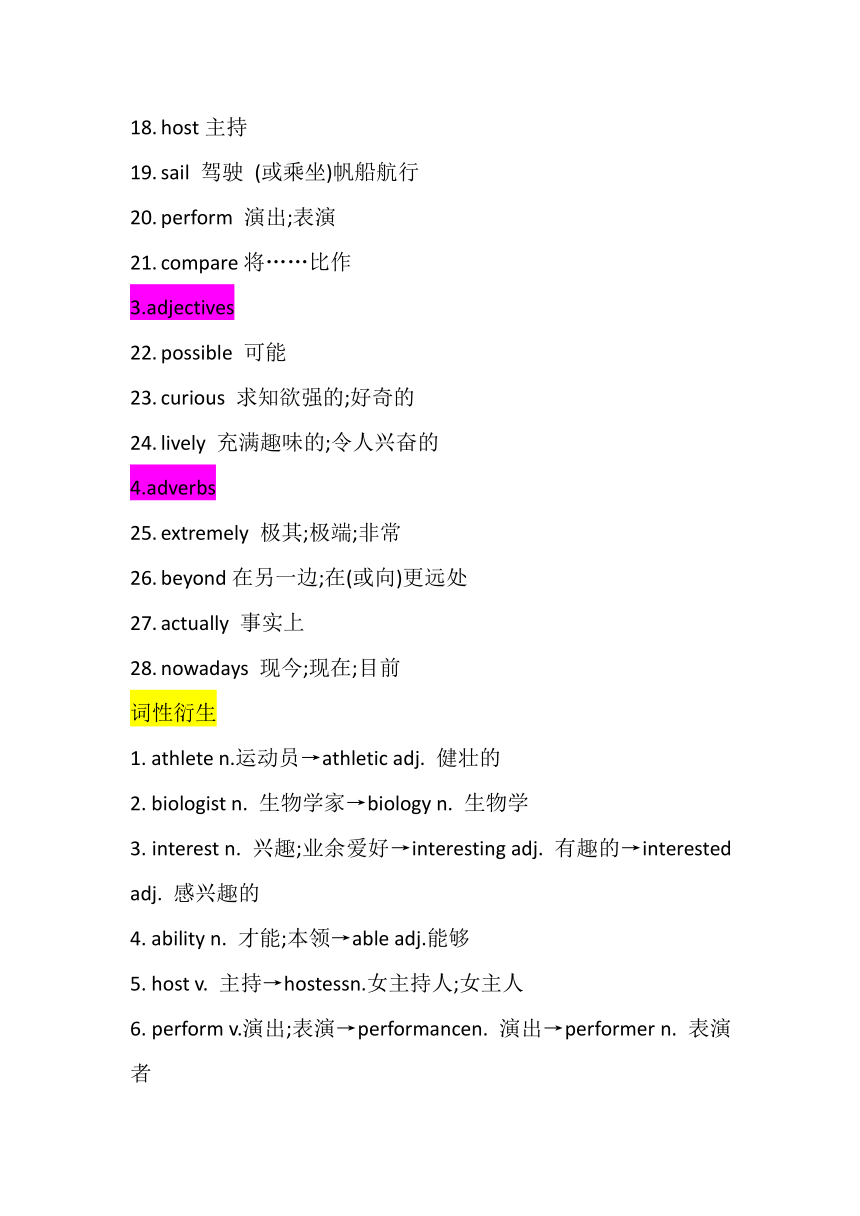 18. host 主持

19. sail 驾驶 (或乘坐)帆船航行

20. perform 演出;表演

21. compare 将……比作

3.adjectives

22. possible 可能

23. curious 求知欲强的;好奇的

24. lively 充满趣味的;令人兴奋的

4.adverbs

25. extremely 极其;极端;非常

26. beyond 在另一边;在(或向)更远处

27. actually 事实上

28. nowadays 现今;现在;目前

词性衍生

1. athlete n.运动员→athletic adj. 健壮的

2. biologist n. 生物学家→biology n. 生物学

3. interest n. 兴趣;业余爱好→interesting adj. 有趣的→interested adj. 感兴趣的

4. ability n. 才能;本领→able adj.能够

5. host v. 主持→hostessn.女主持人;女主人

6. perform v.演出;表演→performancen. 演出→performer n. 表演者